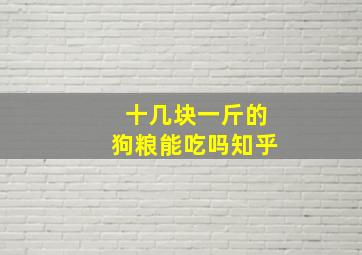 十几块一斤的
狗粮能吃吗知乎